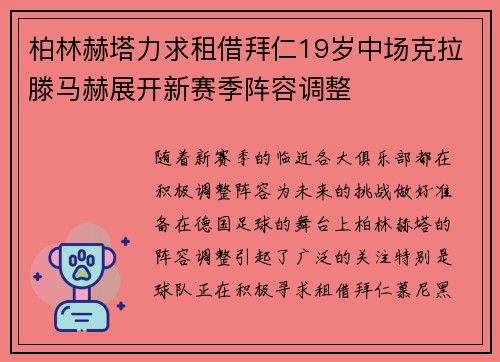 柏林赫塔力求租借拜仁19岁中场克拉滕马赫展开新赛季阵容调整

随着新赛季的临近各大俱乐部都在积极调整阵容为未来的挑战做好准备在德国足球的舞台上柏林赫塔的阵容调整引起了广泛的关注特别是球队正在积极寻求租借拜仁慕尼黑